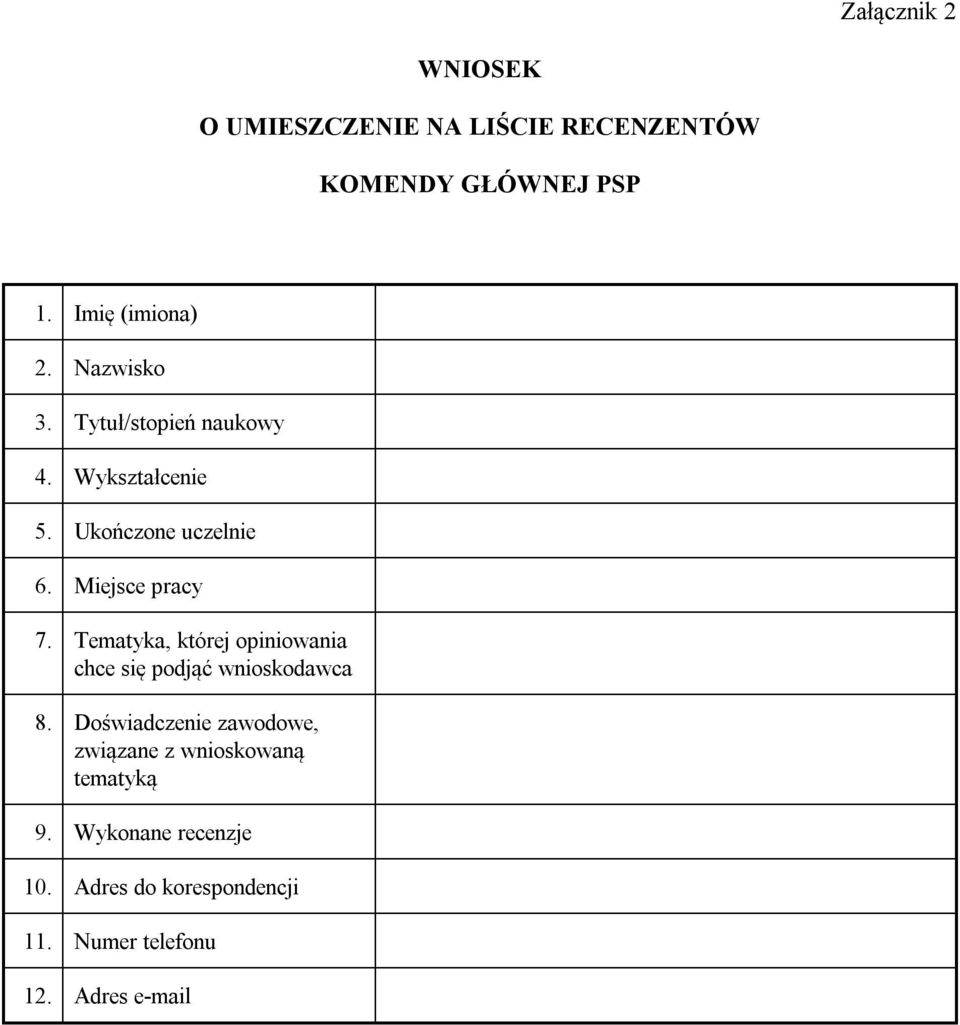 Załącznik 2

WNIOSEK

O UMIESZCZENIE NA LIŚCIE RECENZENTÓW

KOMENDY GŁÓWNEJ PSP

| | | |
|---|---|---|
| 1. | Imię (imiona) | |
| 2. | Nazwisko | |
| 3. | Tytuł/stopień naukowy | |
| 4. | Wykształcenie | |
| 5. | Ukończone uczelnie | |
| 6. | Miejsce pracy | |
| 7. | Tematyka, której opiniowania chce się podjąć wnioskodawca | |
| 8. | Doświadczenie zawodowe, związane z wnioskowaną tematyką | |
| 9. | Wykonane recenzje | |
| 10. | Adres do korespondencji | |
| 11. | Numer telefonu | |
| 12. | Adres e-mail | |